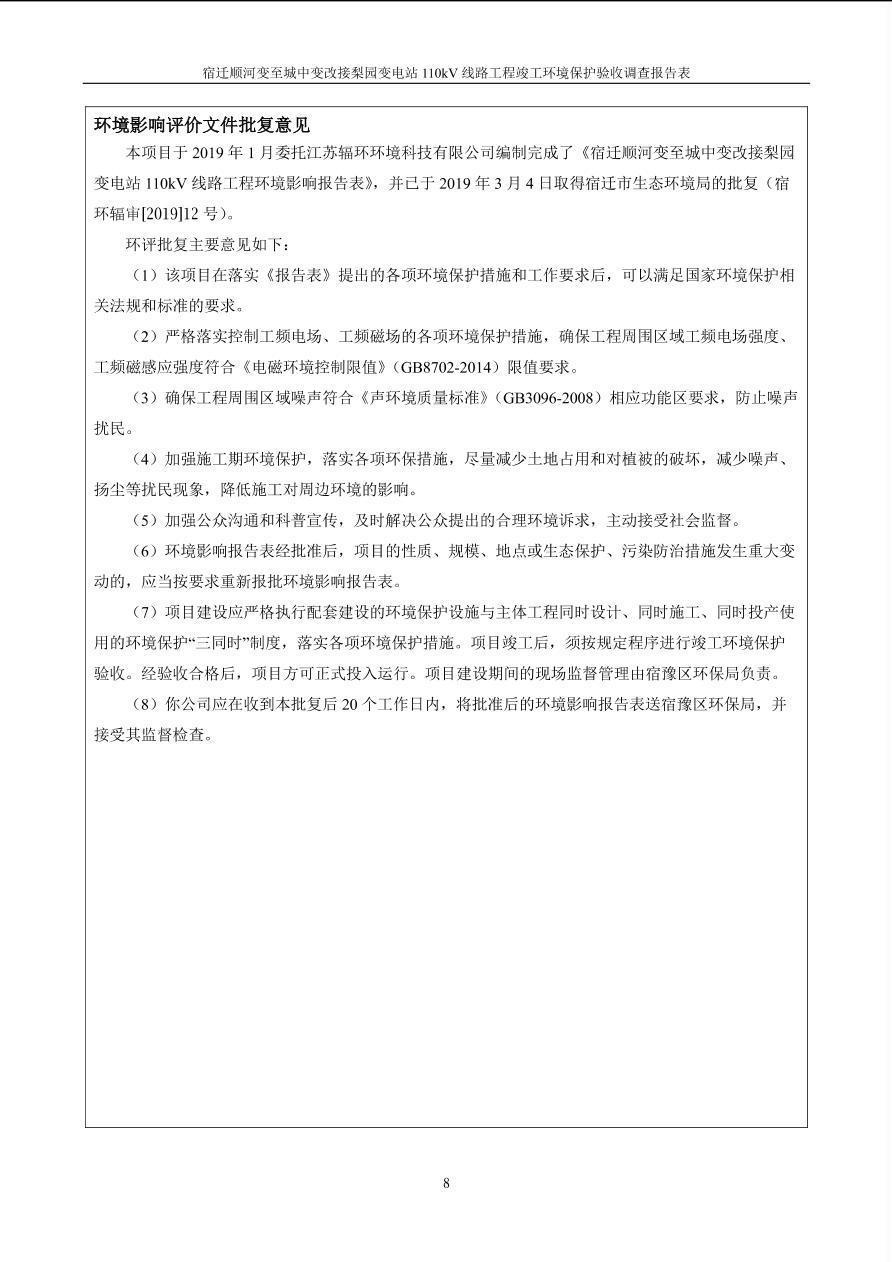 宿迁顺河变至城中变改接梨园变电站 110kV 线路工程竣工环境保护验收调查报告表

环境影响评价文件批复意见

本项目于 2019 年 1 月委托江苏辐环环境科技有限公司编制完成了《宿迁顺河变至城中变改接梨园变电站 110kV 线路工程环境影响报告表》，并已于 2019 年 3 月 4 日取得宿迁市生态环境局的批复（宿环辐审[2019]12 号）。

环评批复主要意见如下：

（1）该项目在落实《报告表》提出的各项环境保护措施和工作要求后，可以满足国家环境保护相关法规和标准的要求。

（2）严格落实控制工频电场、工频磁场的各项环境保护措施，确保工程周围区域工频电场强度、工频磁感应强度符合《电磁环境控制限值》（GB8702-2014）限值要求。

（3）确保工程周围区域噪声符合《声环境质量标准》（GB3096-2008）相应功能区要求，防止噪声扰民。

（4）加强施工期环境保护，落实各项环保措施，尽量减少土地占用和对植被的破坏，减少噪声、扬尘等扰民现象，降低施工对周边环境的影响。

（5）加强公众沟通和科普宣传，及时解决公众提出的合理环境诉求，主动接受社会监督。

（6）环境影响报告表经批准后，项目的性质、规模、地点或生态保护、污染防治措施发生重大变动的，应当按要求重新报批环境影响报告表。

（7）项目建设应严格执行配套建设的环境保护设施与主体工程同时设计、同时施工、同时投产使用的环境保护“三同时”制度，落实各项环境保护措施。项目竣工后，须按规定程序进行竣工环境保护验收。经验收合格后，项目方可正式投入运行。项目建设期间的现场监督管理由宿豫区环保局负责。

（8）你公司应在收到本批复后 20 个工作日内，将批准后的环境影响报告表送宿豫区环保局，并接受其监督检查。

8